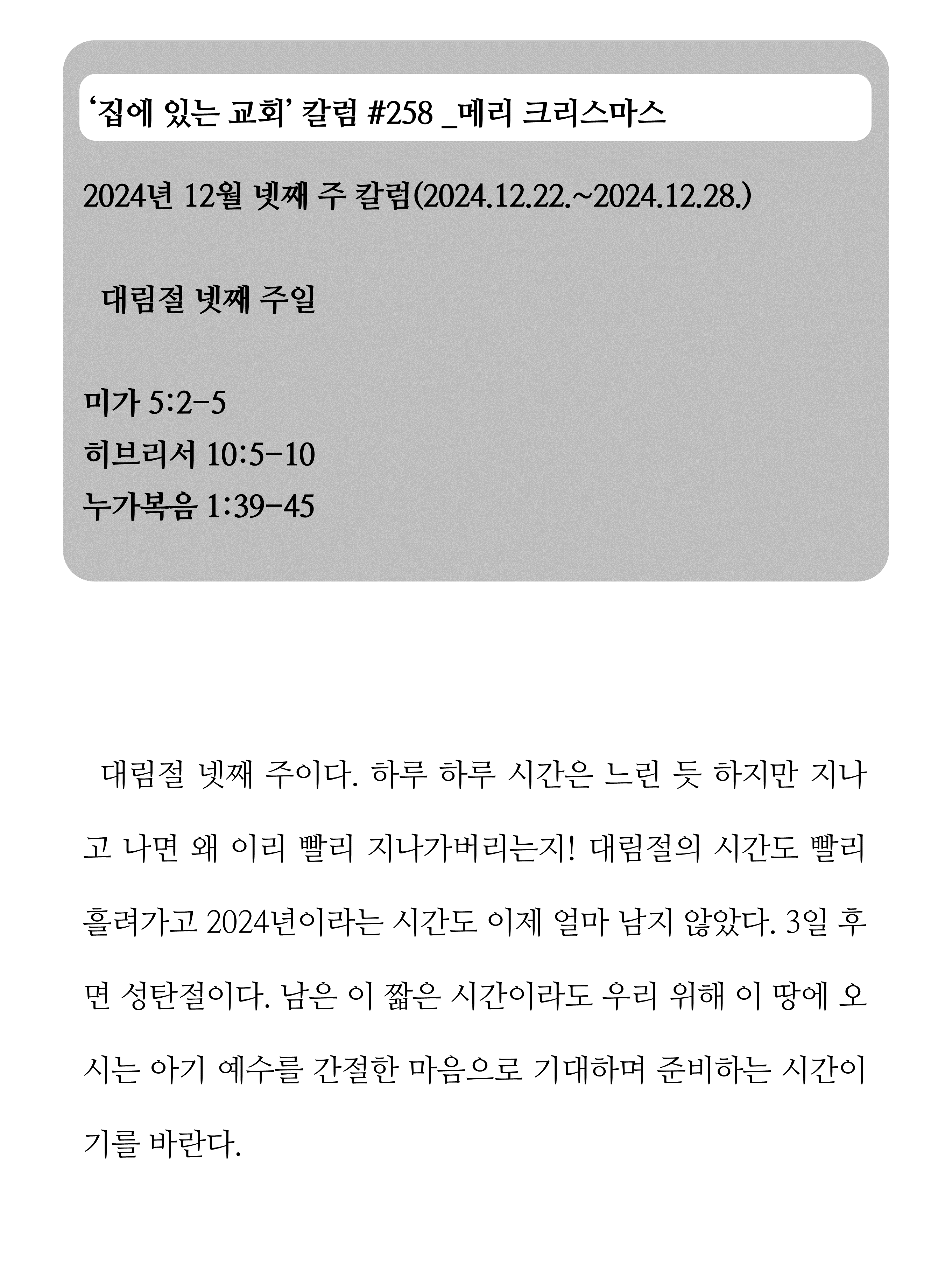 ‘집에 있는 교회’ 칼럼 #258 _메리 크리스마스

2024년 12월 넷째 주 칼럼(2024.12.22.~2024.12.28.)

대림절 넷째 주일

미가 5:2-5
히브리서 10:5-10
누가복음 1:39-45

대림절 넷째 주이다. 하루 하루 시간은 느린 듯 하지만 지나고 나면 왜 이리 빨리 지나가버리는지! 대림절의 시간도 빨리 흘려가고 2024년이라는 시간도 이제 얼마 남지 않았다. 3일 후면 성탄절이다. 남은 이 짧은 시간이라도 우리 위해 이 땅에 오시는 아기 예수를 간절한 마음으로 기대하며 준비하는 시간이기를 바란다.